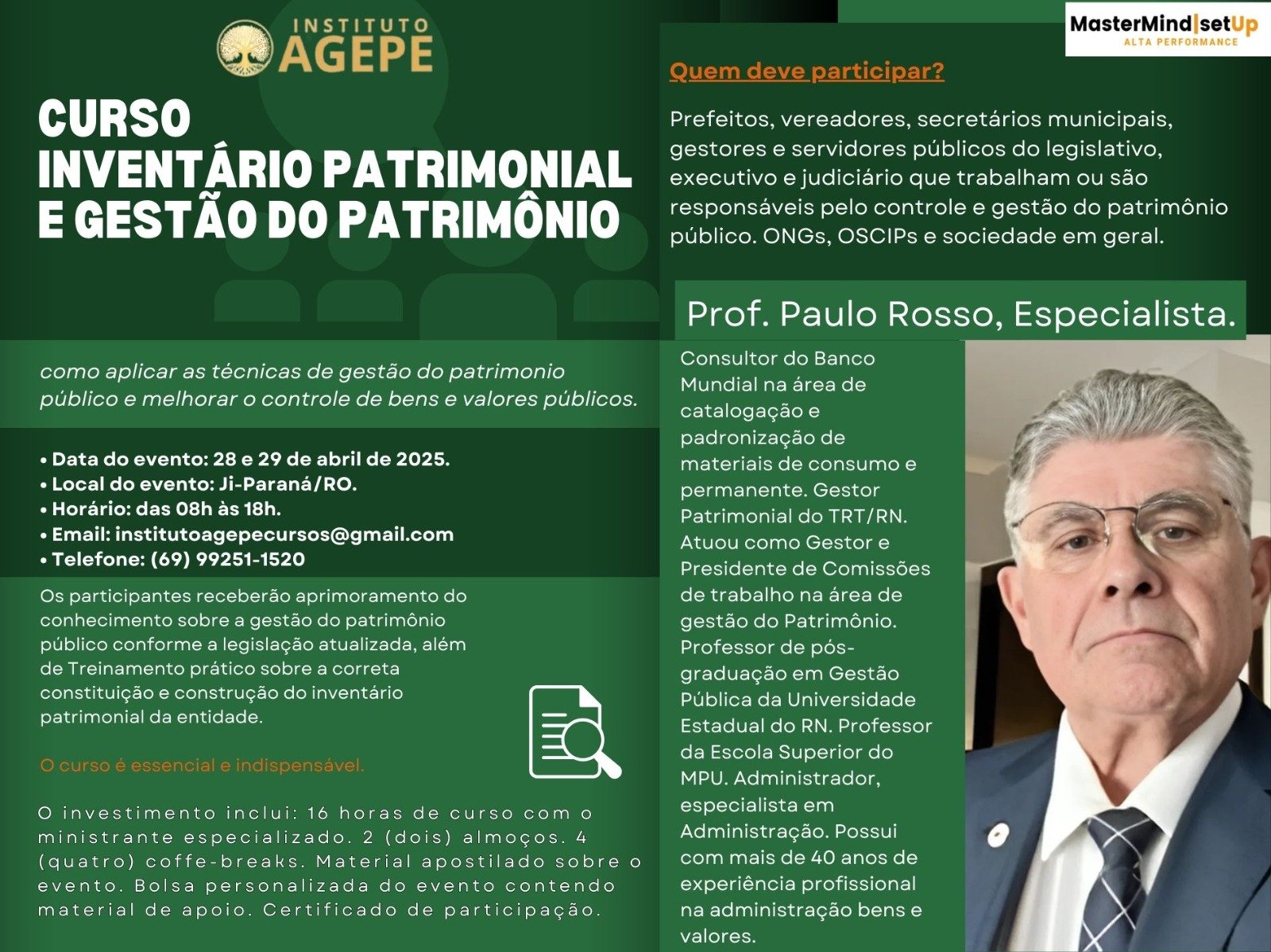 INSTITUTO AGEPE

CURSO
INVENTÁRIO PATRIMONIAL E GESTÃO DO PATRIMÔNIO

como aplicar as técnicas de gestão do patrimonio público e melhorar o controle de bens e valores públicos.

• Data do evento: 28 e 29 de abril de 2025.
• Local do evento: Ji-Paraná/RO.
• Horário: das 08h às 18h.
• Email: institutoagepecursos@gmail.com
• Telefone: (69) 99251-1520

Os participantes receberão aprimoramento do conhecimento sobre a gestão do patrimônio público conforme a legislação atualizada, além de Treinamento prático sobre a correta constituição e construção do inventário patrimonial da entidade.

O curso é essencial e indispensável.

O investimento inclui: 16 horas de curso com o ministrante especializado. 2 (dois) almoços. 4 (quatro) coffe-breaks. Material apostilado sobre o evento. Bolsa personalizada do evento contendo material de apoio. Certificado de participação.

MasterMind|setUp
ALTA PERFORMANCE

Quem deve participar?

Prefeitos, vereadores, secretários municipais, gestores e servidores públicos do legislativo, executivo e judiciário que trabalham ou são responsáveis pelo controle e gestão do patrimônio público. ONGs, OSCIPs e sociedade em geral.

Prof. Paulo Rosso, Especialista.

Consultor do Banco Mundial na área de catalogação e padronização de materiais de consumo e permanente. Gestor Patrimonial do TRT/RN. Atuou como Gestor e Presidente de Comissões de trabalho na área de gestão do Patrimônio. Professor de pós-graduação em Gestão Pública da Universidade Estadual do RN. Professor da Escola Superior do MPU. Administrador, especialista em Administração. Possui com mais de 40 anos de experiência profissional na administração bens e valores.